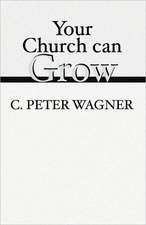 Your Church can Grow

C. PETER WAGNER